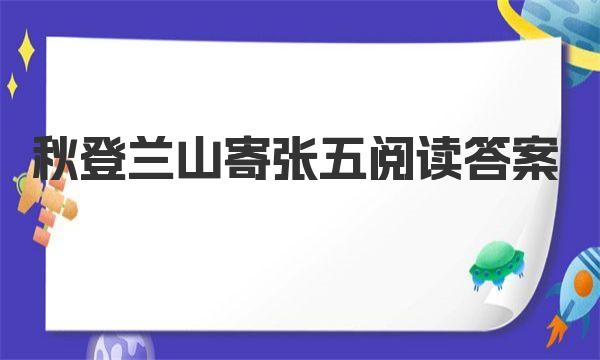 秋登兰山寄张五阅读答案